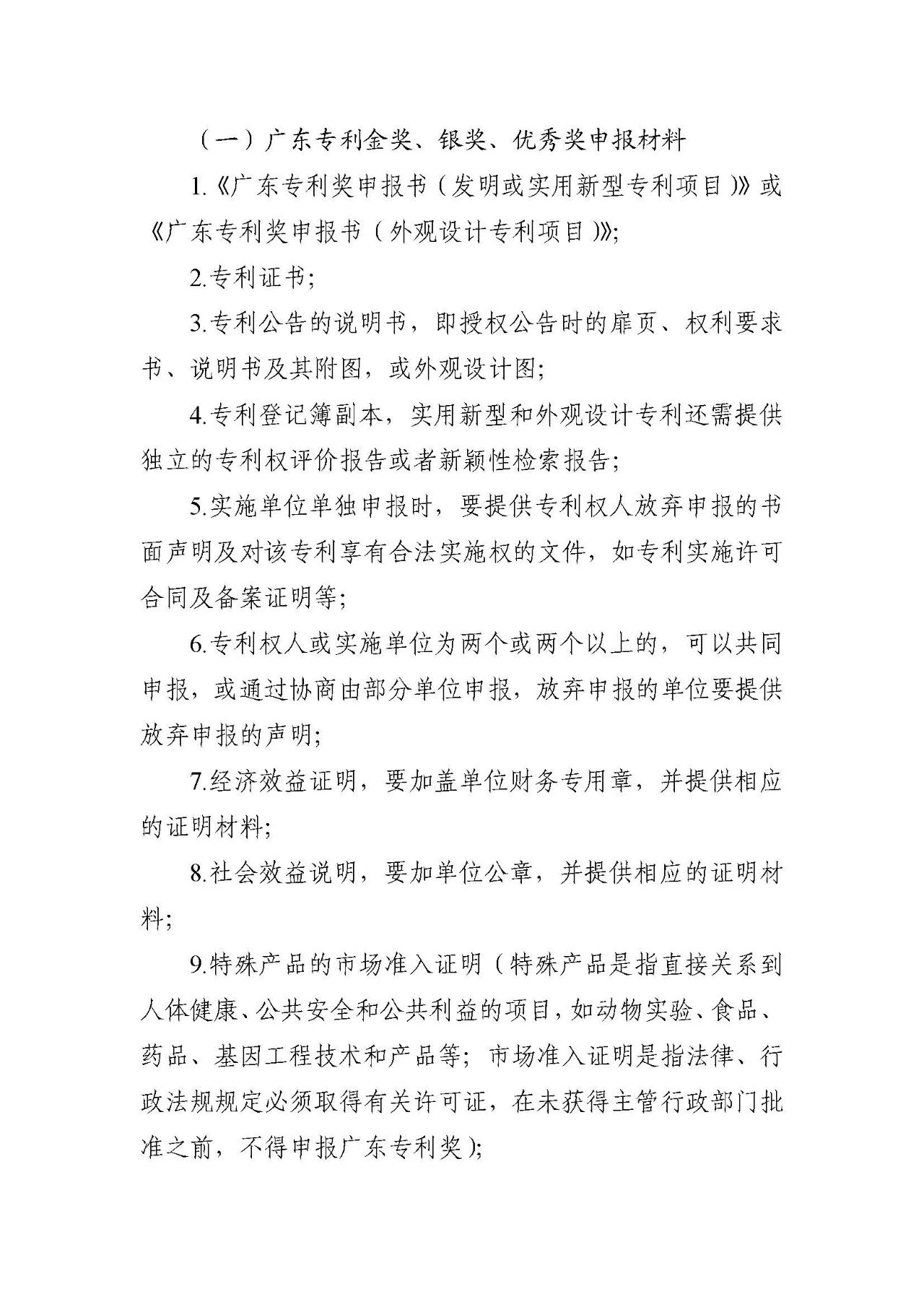 （一）广东专利金奖、银奖、优秀奖申报材料

1.《广东专利奖申报书（发明或实用新型专利项目）》或《广东专利奖申报书（外观设计专利项目）》;

2.专利证书;

3.专利公告的说明书，即授权公告时的扉页、权利要求书、说明书及其附图，或外观设计图;

4.专利登记簿副本，实用新型和外观设计专利还需提供独立的专利权评价报告或者新颖性检索报告;

5.实施单位单独申报时，要提供专利权人放弃申报的书面声明及对该专利享有合法实施权的文件，如专利实施许可合同及备案证明等;

6.专利权人或实施单位为两个或两个以上的，可以共同申报，或通过协商由部分单位申报，放弃申报的单位要提供放弃申报的声明;

7.经济效益证明，要加盖单位财务专用章，并提供相应的证明材料;

8.社会效益说明，要加单位公章，并提供相应的证明材料;

9.特殊产品的市场准入证明（特殊产品是指直接关系到人体健康、公共安全和公共利益的项目，如动物实验、食品、药品、基因工程技术和产品等；市场准入证明是指法律、行政法规规定必须取得有关许可证，在未获得主管行政部门批准之前，不得申报广东专利奖）;